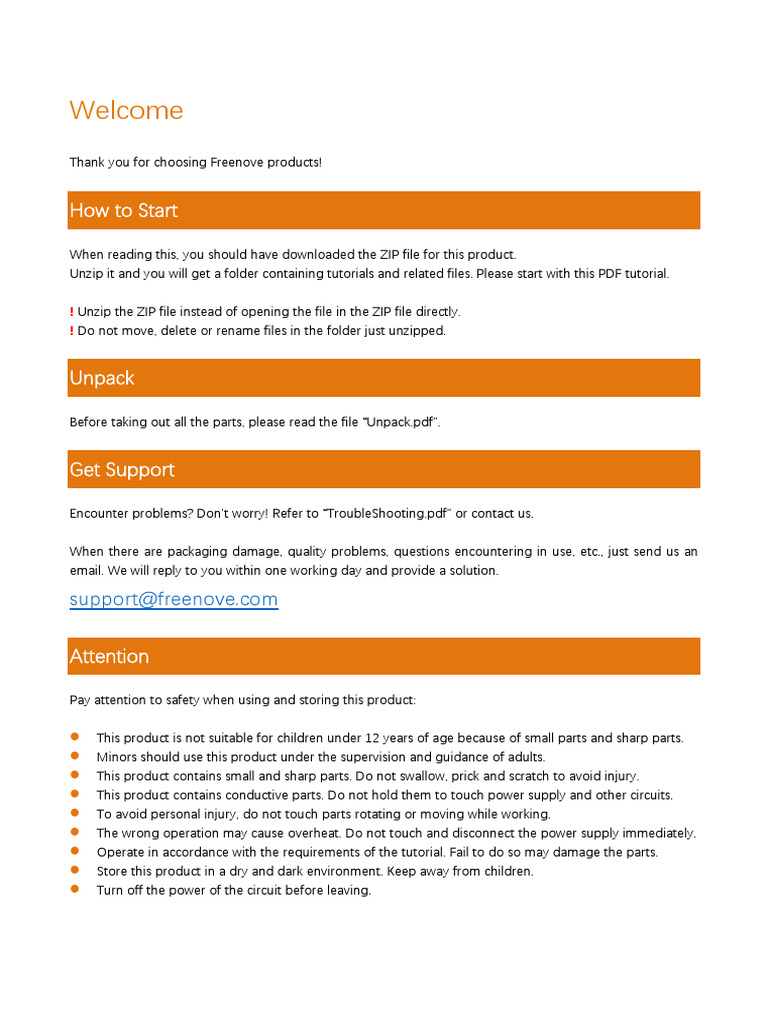 Welcome

Thank you for choosing Freenove products!

How to Start

When reading this, you should have downloaded the ZIP file for this product.
Unzip it and you will get a folder containing tutorials and related files. Please start with this PDF tutorial.

! Unzip the ZIP file instead of opening the file in the ZIP file directly.
! Do not move, delete or rename files in the folder just unzipped.

Unpack

Before taking out all the parts, please read the file "Unpack.pdf".

Get Support

Encounter problems? Don't worry! Refer to "TroubleShooting.pdf" or contact us.

When there are packaging damage, quality problems, questions encountering in use, etc., just send us an email. We will reply to you within one working day and provide a solution.

support@freenove.com

Attention

Pay attention to safety when using and storing this product:

- This product is not suitable for children under 12 years of age because of small parts and sharp parts.
- Minors should use this product under the supervision and guidance of adults.
- This product contains small and sharp parts. Do not swallow, prick and scratch to avoid injury.
- This product contains conductive parts. Do not hold them to touch power supply and other circuits.
- To avoid personal injury, do not touch parts rotating or moving while working.
- The wrong operation may cause overheat. Do not touch and disconnect the power supply immediately.
- Operate in accordance with the requirements of the tutorial. Fail to do so may damage the parts.
- Store this product in a dry and dark environment. Keep away from children.
- Turn off the power of the circuit before leaving.